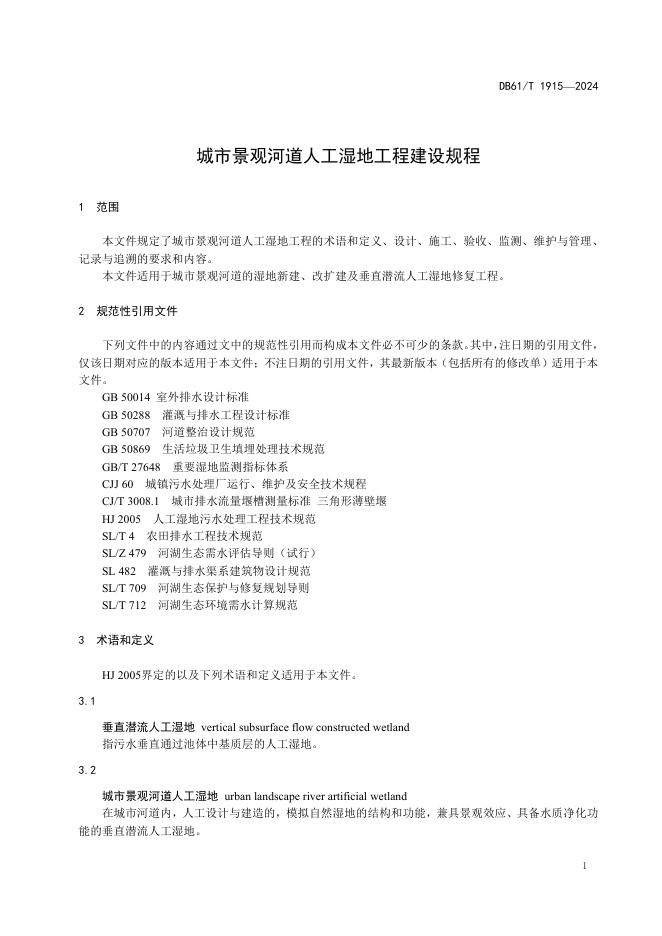 DB61/T 1915—2024

城市景观河道人工湿地工程建设规程

1 范围

本文件规定了城市景观河道人工湿地工程的术语和定义、设计、施工、验收、监测、维护与管理、记录与追溯的要求和内容。

本文件适用于城市景观河道的湿地新建、改扩建及垂直潜流人工湿地修复工程。

2 规范性引用文件

下列文件中的内容通过文中的规范性引用而构成本文件必不可少的条款。其中，注日期的引用文件，仅该日期对应的版本适用于本文件；不注日期的引用文件，其最新版本（包括所有的修改单）适用于本文件。

GB 50014 室外排水设计标准
GB 50288 灌溉与排水工程设计标准
GB 50707 河道整治设计规范
GB 50869 生活垃圾卫生填埋处理技术规范
GB/T 27648 重要湿地监测指标体系
CJJ 60 城镇污水处理厂运行、维护及安全技术规程
CJ/T 3008.1 城市排水流量堰槽测量标准 三角形薄壁堰
HJ 2005 人工湿地污水处理工程技术规范
SL/T 4 农田排水工程技术规范
SL/Z 479 河湖生态需水评估导则（试行）
SL 482 灌溉与排水渠系建筑物设计规范
SL/T 709 河湖生态保护与修复规划导则
SL/T 712 河湖生态环境需水计算规范

3 术语和定义

HJ 2005界定的以及下列术语和定义适用于本文件。

3.1

垂直潜流人工湿地 vertical subsurface flow constructed wetland
指污水垂直通过池体中基质层的人工湿地。

3.2

城市景观河道人工湿地 urban landscape river artificial wetland
在城市河道内，人工设计与建造的，模拟自然湿地的结构和功能，兼具景观效应、具备水质净化功能的垂直潜流人工湿地。

1